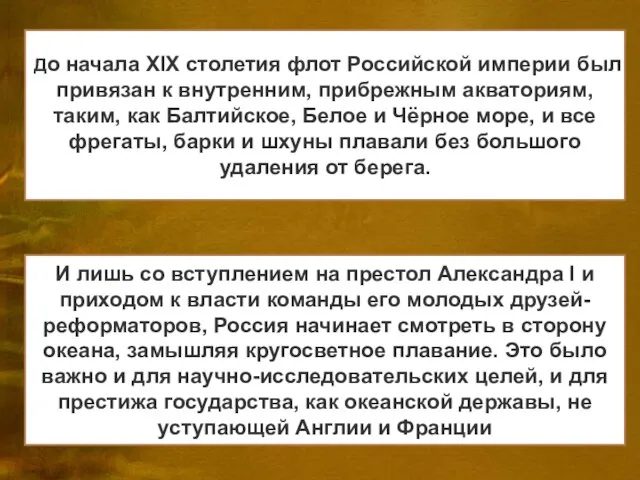 До начала XIX столетия флот Российской империи был привязан к внутренним, прибрежным акваториям, таким, как Балтийское, Белое и Чёрное море, и все фрегаты, барки и шхуны плавали без большого удаления от берега.

И лишь со вступлением на престол Александра I и приходом к власти команды его молодых друзей-реформаторов, Россия начинает смотреть в сторону океана, замышляя кругосветное плавание. Это было важно и для научно-исследовательских целей, и для престижа государства, как океанской державы, не уступающей Англии и Франции